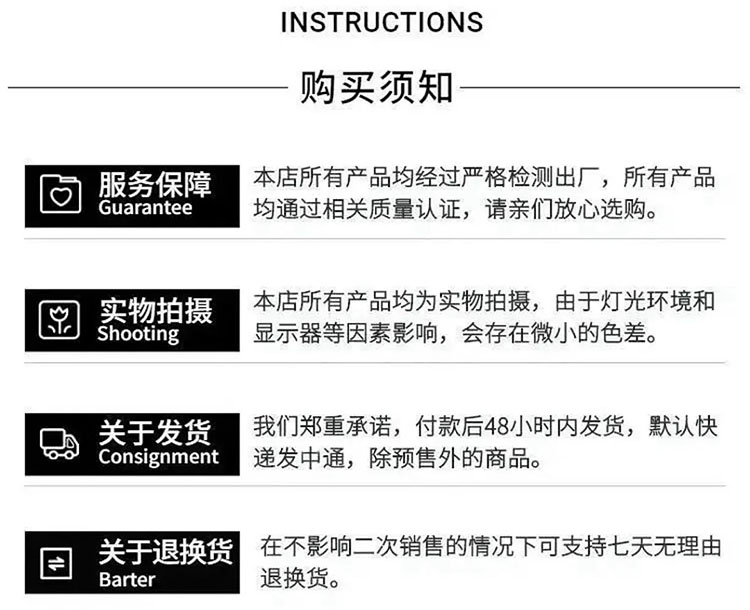 INSTRUCTIONS

购买须知

服务保障
Guarantee

本店所有产品均经过严格检测出厂，所有产品均通过相关质量认证，请亲们放心选购。

实物拍摄
Shooting

本店所有产品均为实物拍摄，由于灯光环境和显示器等因素影响，会存在微小的色差。

关于发货
Consignment

我们郑重承诺，付款后48小时内发货，默认快递发中通，除预售外的商品。

关于退换货
Barter

在不影响二次销售的情况下可支持七天无理由退换货。